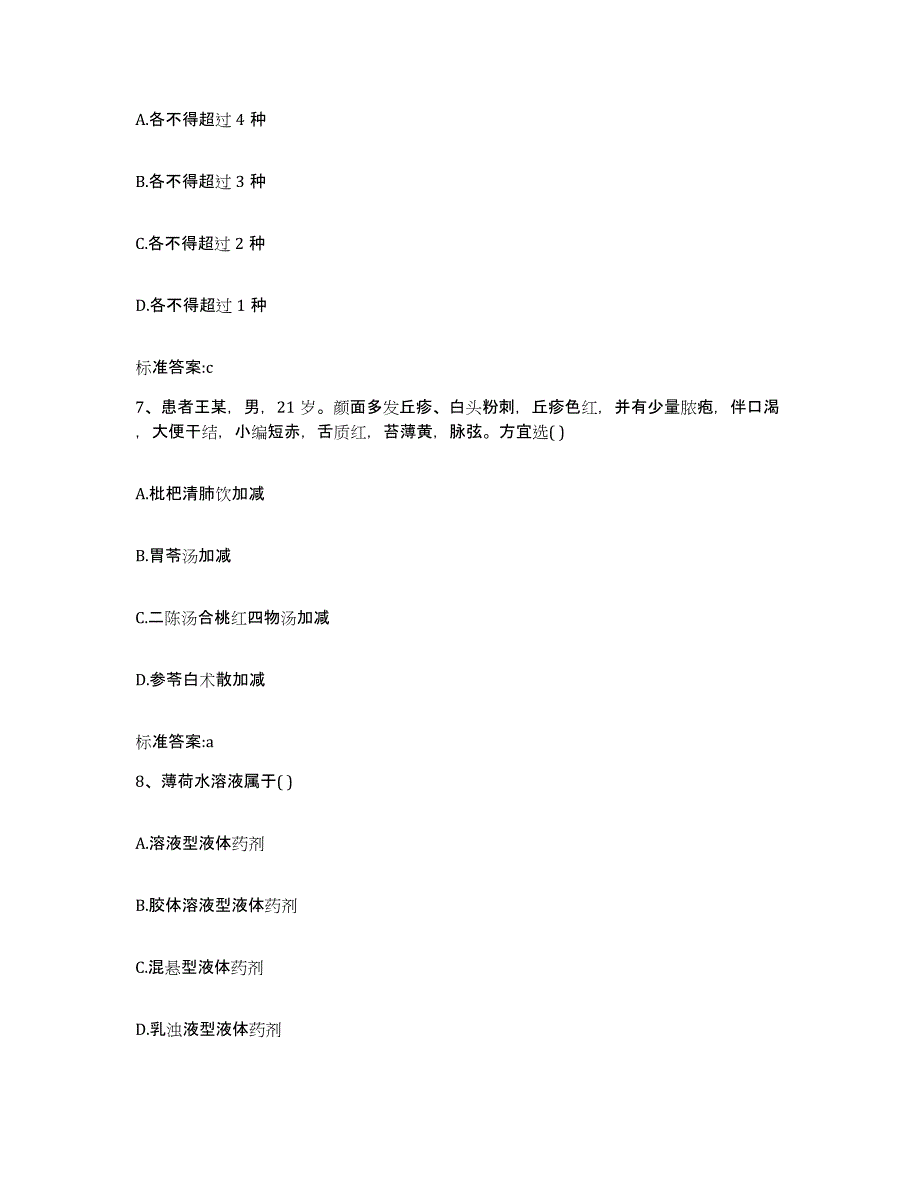 A.各不得超过 4 种

B.各不得超过 3 种

C.各不得超过 2 种

D.各不得超过 1 种

标准答案:c

7、患者王某，男，21 岁。颜面多发丘疹、白头粉刺，丘疹色红，并有少量脓疱，伴口渴，大便干结，小编短赤，舌质红，苔薄黄，脉弦。方宜选( )

A.枇杷清肺饮加减

B.胃苓汤加减

C.二陈汤合桃红四物汤加减

D.参苓白术散加减

标准答案:a

8、薄荷水溶液属于( )

A.溶液型液体药剂

B.胶体溶液型液体药剂

C.混悬型液体药剂

D.乳浊液型液体药剂